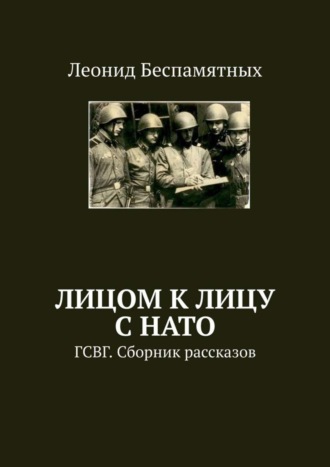 Леонид Беспамятных

ЛИЦОМ К ЛИЦУ С НАТО

ГСВГ. Сборник рассказов